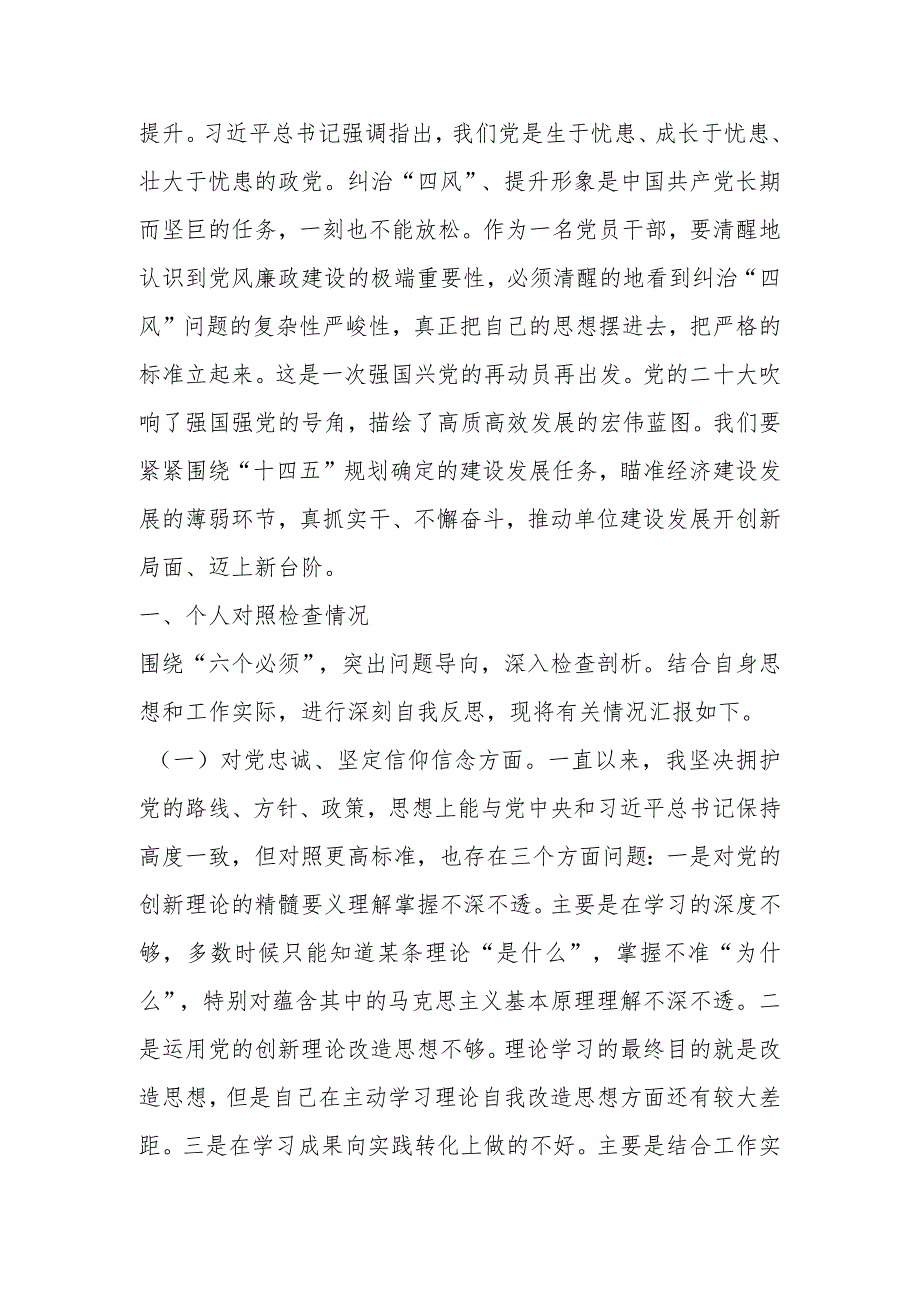 提升。习近平总书记强调指出，我们党是生于忧患、成长于忧患、壮大于忧患的政党。纠治“四风”、提升形象是中国共产党长期而坚巨的任务，一刻也不能放松。作为一名党员干部，要清醒地认识到党风廉政建设的极端重要性，必须清醒的地看到纠治“四风”问题的复杂性严峻性，真正把自己的思想摆进去，把严格的标准立起来。这是一次强国兴党的再动员再出发。党的二十大吹响了强国强党的号角，描绘了高质高效发展的宏伟蓝图。我们要紧紧围绕“十四五”规划确定的建设发展任务，瞄准经济建设发展的薄弱环节，真抓实干、不懈奋斗，推动单位建设发展开创新局面、迈上新台阶。

一、个人对照检查情况

围绕“六个必须”，突出问题导向，深入检查剖析。结合自身思想和工作实际，进行深刻自我反思，现将有关情况汇报如下。

（一）对党忠诚、坚定信仰信念方面。一直以来，我坚决拥护党的路线、方针、政策，思想上能与党中央和习近平总书记保持高度一致，但对照更高标准，也存在三个方面问题：一是对党的创新理论的精髓要义理解掌握不深不透。主要是在学习的深度不够，多数时候只能知道某条理论“是什么”，掌握不准“为什么”，特别对蕴含其中的马克思主义基本原理理解不深不透。二是运用党的创新理论改造思想不够。理论学习的最终目的就是改造思想，但是自己在主动学习理论自我改造思想方面还有较大差距。三是在学习成果向实践转化上做的不好。主要是结合工作实